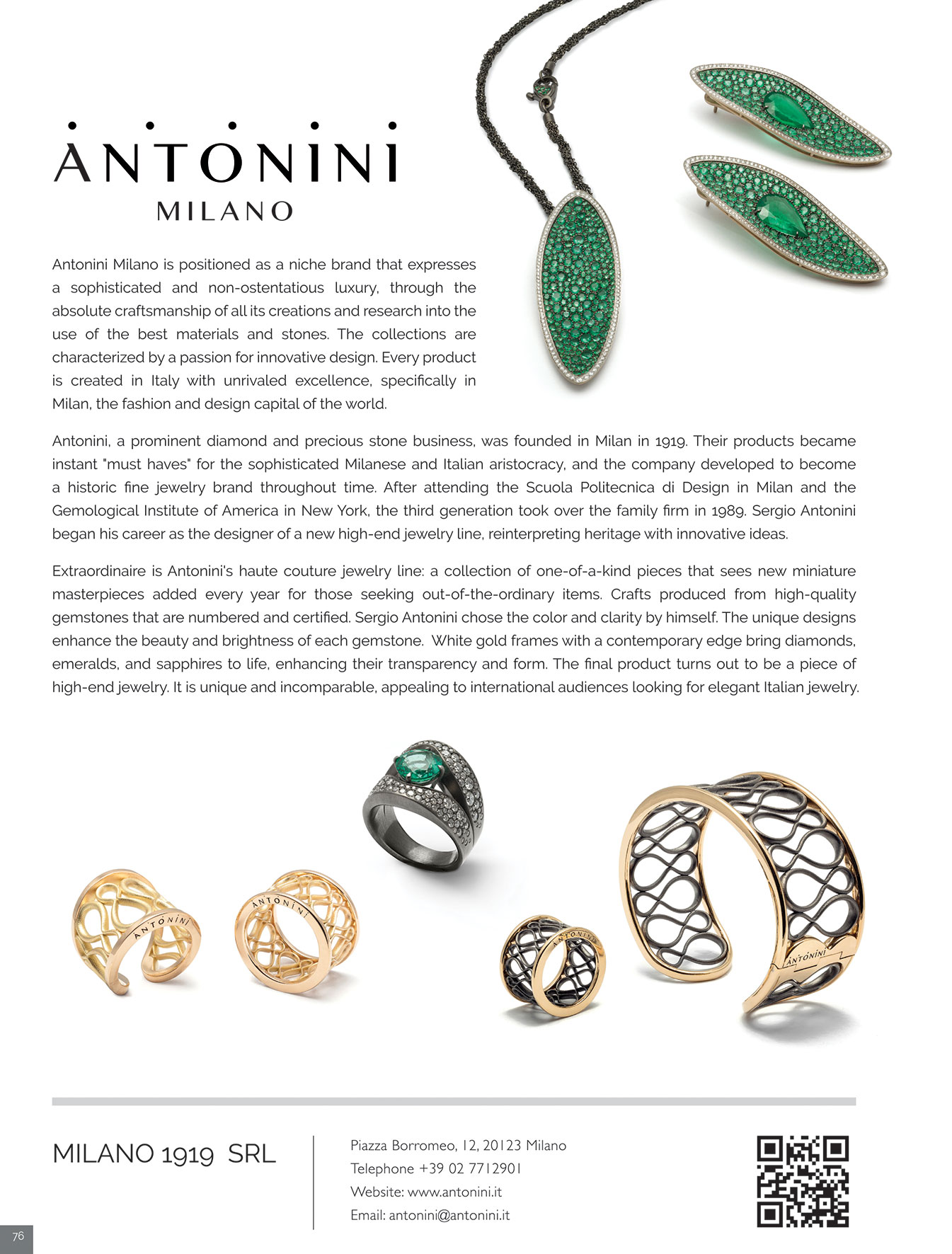 ANTONINI
MILANO

Antonini Milano is positioned as a niche brand that expresses a sophisticated and non-ostentatious luxury, through the absolute craftsmanship of all its creations and research into the use of the best materials and stones. The collections are characterized by a passion for innovative design. Every product is created in Italy with unrivaled excellence, specifically in Milan, the fashion and design capital of the world.

Antonini, a prominent diamond and precious stone business, was founded in Milan in 1919. Their products became instant "must haves" for the sophisticated Milanese and Italian aristocracy, and the company developed to become a historic fine jewelry brand throughout time. After attending the Scuola Politecnica di Design in Milan and the Gemological Institute of America in New York, the third generation took over the family firm in 1989. Sergio Antonini began his career as the designer of a new high-end jewelry line, reinterpreting heritage with innovative ideas.

Extraordinaire is Antonini's haute couture jewelry line: a collection of one-of-a-kind pieces that sees new miniature masterpieces added every year for those seeking out-of-the-ordinary items. Crafts produced from high-quality gemstones that are numbered and certified. Sergio Antonini chose the color and clarity by himself. The unique designs enhance the beauty and brightness of each gemstone. White gold frames with a contemporary edge bring diamonds, emeralds, and sapphires to life, enhancing their transparency and form. The final product turns out to be a piece of high-end jewelry. It is unique and incomparable, appealing to international audiences looking for elegant Italian jewelry.

ANTONINI ANTONINI ANTONINI ANTONINI

MILANO 1919 SRL

Piazza Borromeo, 12, 20123 Milano
Telephone +39 02 7712901
Website: www.antonini.it
Email: antonini@antonini.it

76